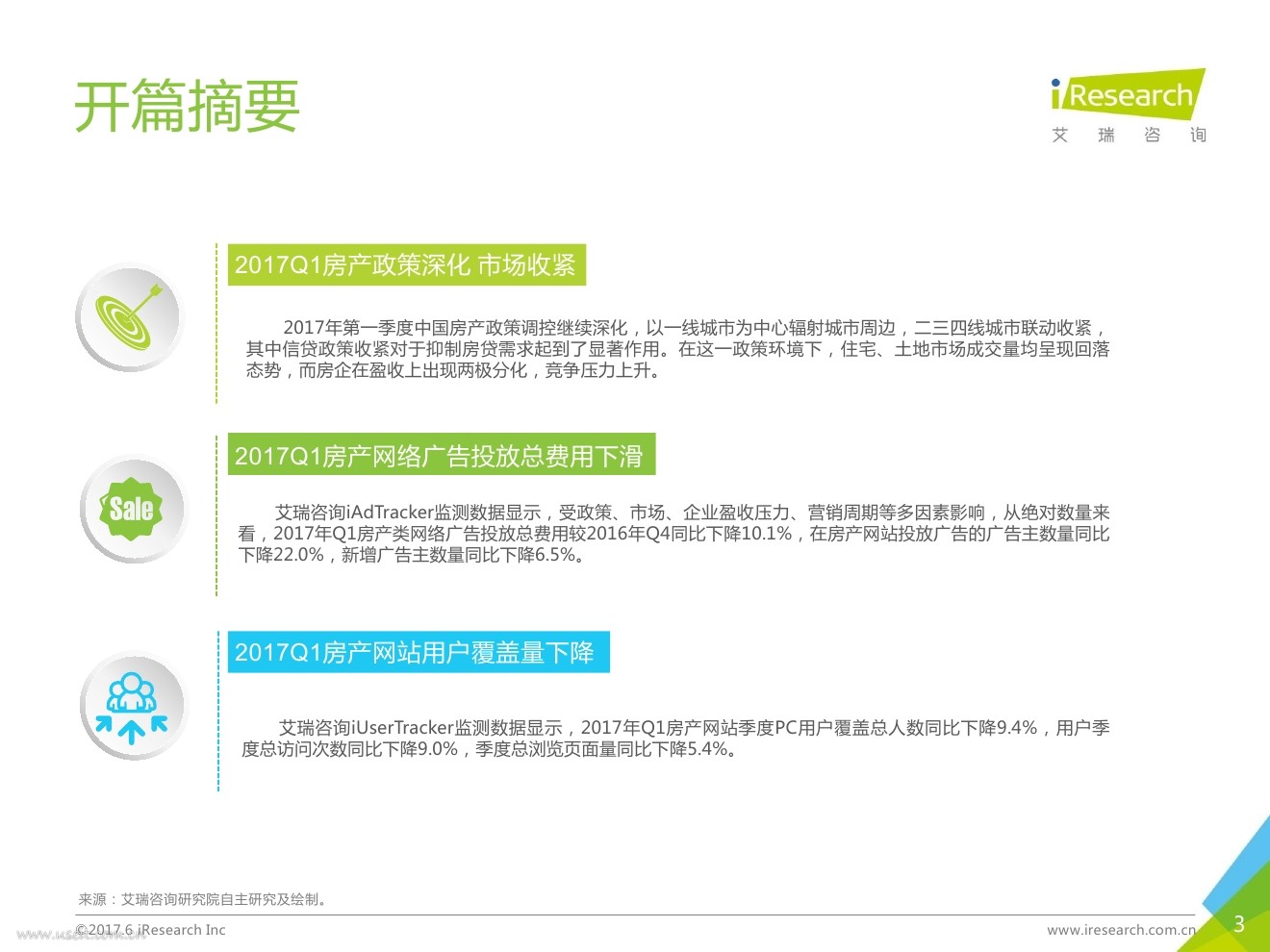 开篇摘要

iResearch
艾 瑞 咨 询

2017Q1房产政策深化 市场收紧

2017年第一季度中国房产政策调控继续深化，以一线城市为中心辐射城市周边，二三四线城市联动收紧，其中信贷政策收紧对于抑制房贷需求起到了显著作用。在这一政策环境下，住宅、土地市场成交量均呈现回落态势，而房企在盈收上出现两极分化，竞争压力上升。

Sale

2017Q1房产网络广告投放总费用下滑

艾瑞咨询iAdTracker监测数据显示，受政策、市场、企业盈收压力、营销周期等多因素影响，从绝对数量来看，2017年Q1房产类网络广告投放总费用较2016年Q4同比下降10.1%，在房产网站投放广告的广告主数量同比下降22.0%，新增广告主数量同比下降6.5%。

2017Q1房产网站用户覆盖量下降

艾瑞咨询iUserTracker监测数据显示，2017年Q1房产网站季度PC用户覆盖总人数同比下降9.4%，用户季度总访问次数同比下降9.0%，季度总浏览页面量同比下降5.4%。

来源：艾瑞咨询研究院自主研究及绘制。

©2017.6 iResearch Inc
www.iresearch.com.cn
3